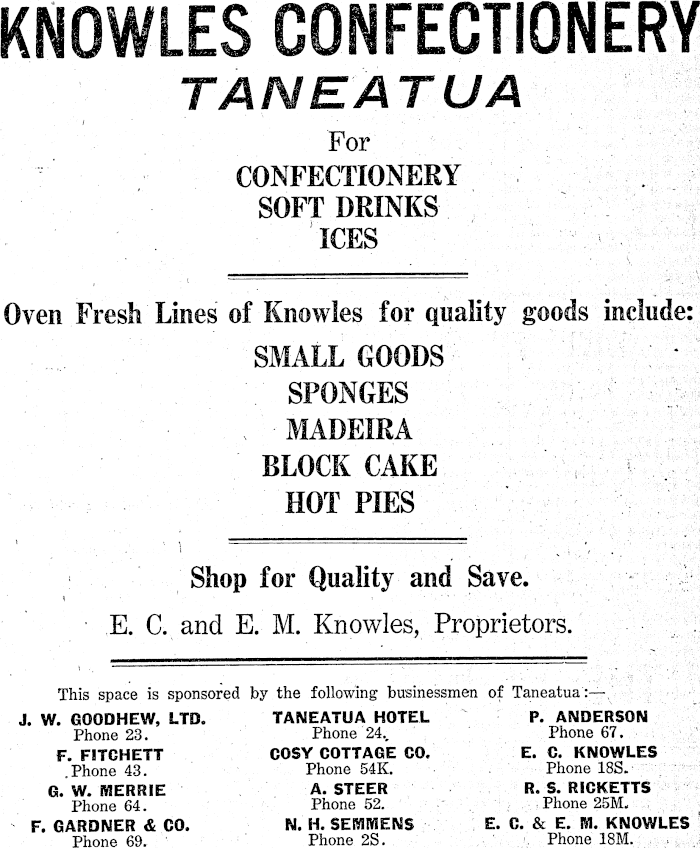 KNOWLES CONFECTIONERY
TANEATUA

For
CONFECTIONERY
SOFT DRINKS
ICES

Oven Fresh Lines of Knowles for quality goods include:
SMALL GOODS
SPONGES
MADEIRA
BLOCK CAKE
HOT PIES

Shop for Quality and Save.

E. C. and E. M. Knowles, Proprietors.

This space is sponsored by the following businessmen of Taneatua:—

J. W. GOODHEW, LTD.
Phone 23.
F. FITCHETT
Phone 43.
G. W. MERRIE
Phone 64.
F. GARDNER & CO.
Phone 69.

TANEATUA HOTEL
Phone 24.
COSY COTTAGE CO.
Phone 54K.
A. STEER
Phone 52.
N. H. SEMMENS
Phone 2S.

P. ANDERSON
Phone 67.
E. C. KNOWLES
Phone 18S.
R. S. RICKETTS
Phone 25M.
E. C. & E. M. KNOWLES
Phone 18M.